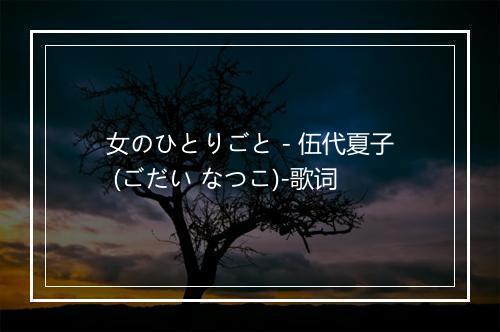 女のひとりごと - 伍代夏子
(ごだい なつこ)-歌词